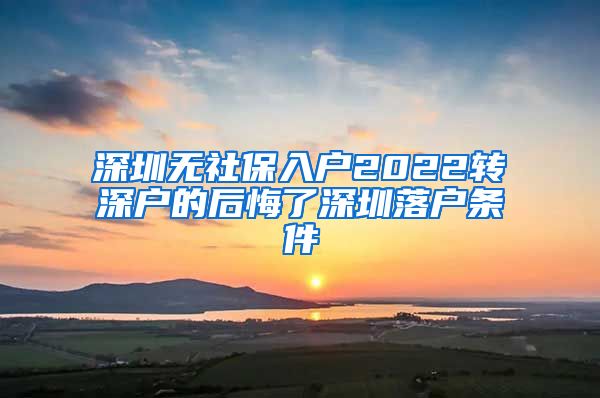 深圳无社保入户2022转深户的后悔了深圳落户条件